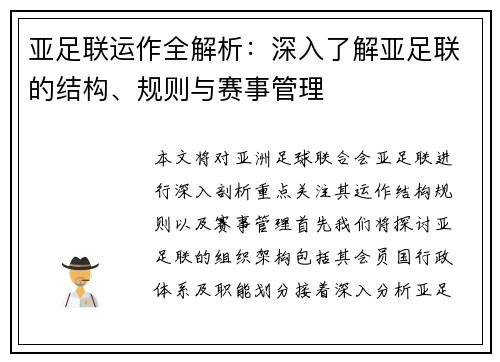 亚足联运作全解析：深入了解亚足联的结构、规则与赛事管理

本文将对亚洲足球联合会亚足联进行深入剖析重点关注其运作结构规则以及赛事管理首先我们将探讨亚足联的组织架构包括其会员国行政体系及职能划分接着深入分析亚足